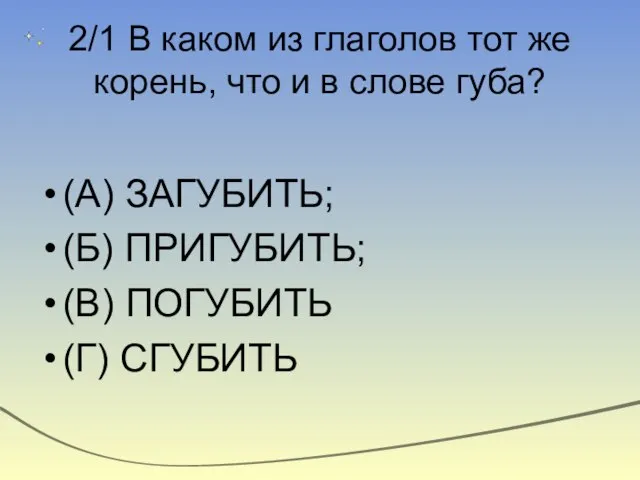 2/1 В каком из глаголов тот же корень, что и в слове губа?

• (А) ЗАГУБИТЬ;
• (Б) ПРИГУБИТЬ;
• (В) ПОГУБИТЬ
• (Г) СГУБИТЬ